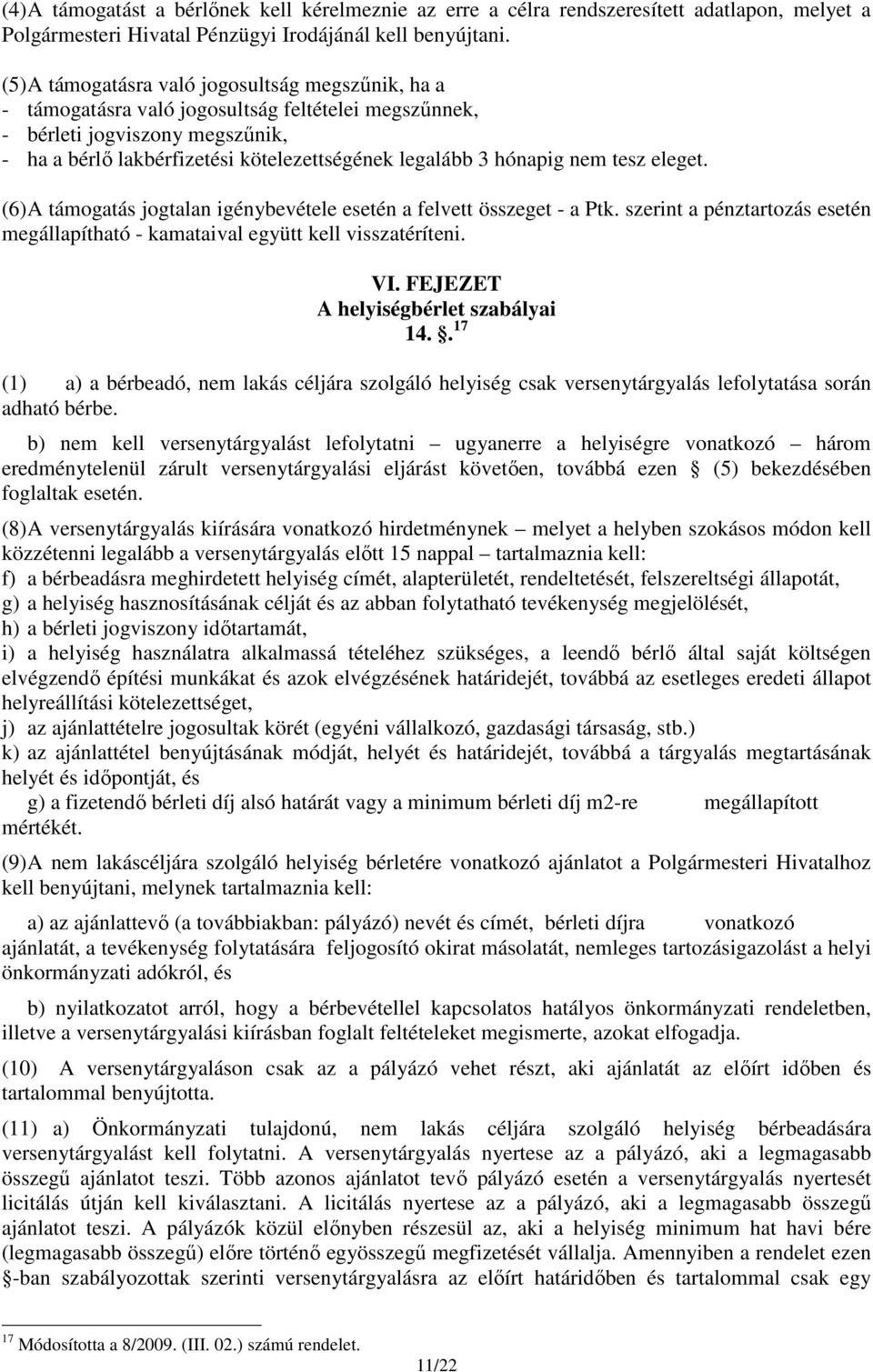 (4)A támogatást a bérlőnek kell kérelmeznie az erre a célra rendszeresített adatlapon, melyet a Polgármesteri Hivatal Pénzügyi Irodájánál kell benyújtani.

(5)A támogatásra való jogosultság megszűnik, ha a
- támogatásra való jogosultság feltételei megszűnnek,
- bérleti jogviszony megszűnik,
- ha a bérlő lakbérfizetési kötelezettségének legalább 3 hónapig nem tesz eleget.

(6)A támogatás jogtalan igénybevétele esetén a felvett összeget - a Ptk. szerint a pénztartozás esetén megállapítható - kamataival együtt kell visszatéríteni.

VI. FEJEZET
A helyiségbérlet szabályai
14. .$^{17}$

(1) a) a bérbeadó, nem lakás céljára szolgáló helyiség csak versenytárgyalás lefolytatása során adható bérbe.

b) nem kell versenytárgyalást lefolytatni – ugyanerre a helyiségre vonatkozó – három eredménytelenül zárult versenytárgyalási eljárást követően, továbbá ezen § (5) bekezdésében foglaltak esetén.

(8)A versenytárgyalás kiírására vonatkozó hirdetménynek – melyet a helyben szokásos módon kell közzétenni legalább a versenytárgyalás előtt 15 nappal – tartalmaznia kell:
f) a bérbeadásra meghirdetett helyiség címét, alapterületét, rendeltetését, felszereltségi állapotát,
g) a helyiség hasznosításának célját és az abban folytatható tevékenység megjelölését,
h) a bérleti jogviszony időtartamát,
i) a helyiség használatra alkalmassá tételéhez szükséges, a leendő bérlő által saját költségen elvégzendő építési munkákat és azok elvégzésének határidejét, továbbá az esetleges eredeti állapot helyreállítási kötelezettséget,
j) az ajánlattételre jogosultak körét (egyéni vállalkozó, gazdasági társaság, stb.)
k) az ajánlattétel benyújtásának módját, helyét és határidejét, továbbá a tárgyalás megtartásának helyét és időpontját, és
g) a fizetendő bérleti díj alsó határát vagy a minimum bérleti díj m2-re megállapított mértékét.

(9)A nem lakáscéljára szolgáló helyiség bérletére vonatkozó ajánlatot a Polgármesteri Hivatalhoz kell benyújtani, melynek tartalmaznia kell:

a) az ajánlattevő (a továbbiakban: pályázó) nevét és címét, bérleti díjra vonatkozó ajánlatát, a tevékenység folytatására feljogosító okirat másolatát, nemleges tartozásigazolást a helyi önkormányzati adókról, és

b) nyilatkozatot arról, hogy a bérbevétellel kapcsolatos hatályos önkormányzati rendeletben, illetve a versenytárgyalási kiírásban foglalt feltételeket megismerte, azokat elfogadja.

(10) A versenytárgyaláson csak az a pályázó vehet részt, aki ajánlatát az előírt időben és tartalommal benyújtotta.

(11) a) Önkormányzati tulajdonú, nem lakás céljára szolgáló helyiség bérbeadására versenytárgyalást kell folytatni. A versenytárgyalás nyertese az a pályázó, aki a legmagasabb összegű ajánlatot teszi. Több azonos ajánlatot tevő pályázó esetén a versenytárgyalás nyertesét licitálás útján kell kiválasztani. A licitálás nyertese az a pályázó, aki a legmagasabb összegű ajánlatot teszi. A pályázók közül előnyben részesül az, aki a helyiség minimum hat havi bére (legmagasabb összegű) előre történő egyösszegű megfizetését vállalja. Amennyiben a rendelet ezen §-ban szabályozottak szerinti versenytárgyalásra az előírt határidőben és tartalommal csak egy

$^{17}$ Módosította a 8/2009. (III. 02.) számú rendelet.

11/22